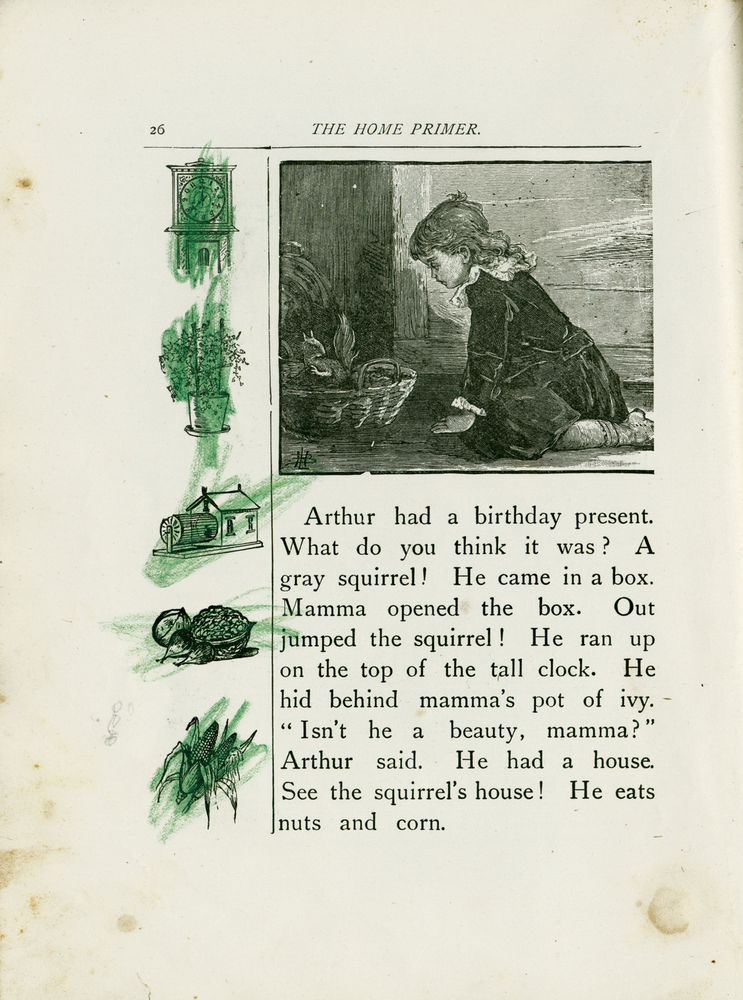 26 THE HOME PRIMER.

Arthur had a birthday present. What do you think it was? A gray squirrel! He came in a box. Mamma opened the box. Out jumped the squirrel! He ran up on the top of the tall clock. He hid behind mamma's pot of ivy. "Isn't he a beauty, mamma?" Arthur said. He had a house. See the squirrel's house! He eats nuts and corn.